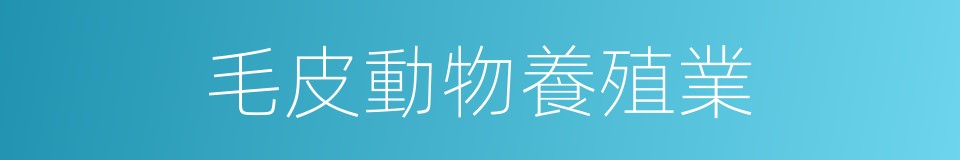 毛皮動物養殖業